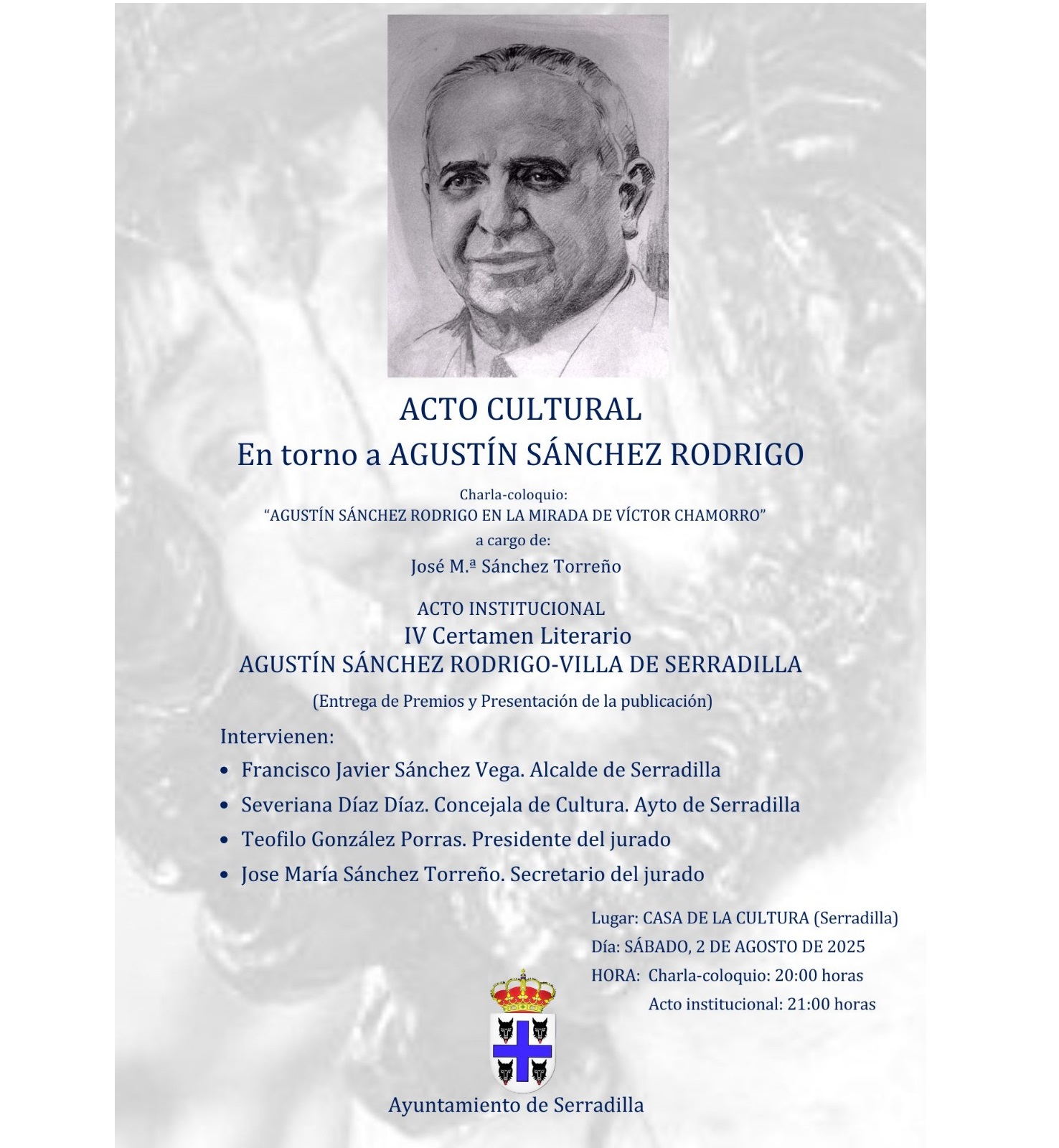 ACTO CULTURAL
En torno a AGUSTÍN SÁNCHEZ RODRIGO

Charla-coloquio:
"AGUSTÍN SÁNCHEZ RODRIGO EN LA MIRADA DE VÍCTOR CHAMORRO"
a cargo de:
José M.ª Sánchez Torreño

ACTO INSTITUCIONAL
IV Certamen Literario
AGUSTÍN SÁNCHEZ RODRIGO-VILLA DE SERRADILLA

(Entrega de Premios y Presentación de la publicación)

Intervienen:

• Francisco Javier Sánchez Vega. Alcalde de Serradilla
• Severiana Díaz Díaz. Concejala de Cultura. Ayto de Serradilla
• Teofilo González Porras. Presidente del jurado
• Jose María Sánchez Torreño. Secretario del jurado

Lugar: CASA DE LA CULTURA (Serradilla)
Día: SÁBADO, 2 DE AGOSTO DE 2025
HORA: Charla-coloquio: 20:00 horas
Acto institucional: 21:00 horas

Ayuntamiento de Serradilla